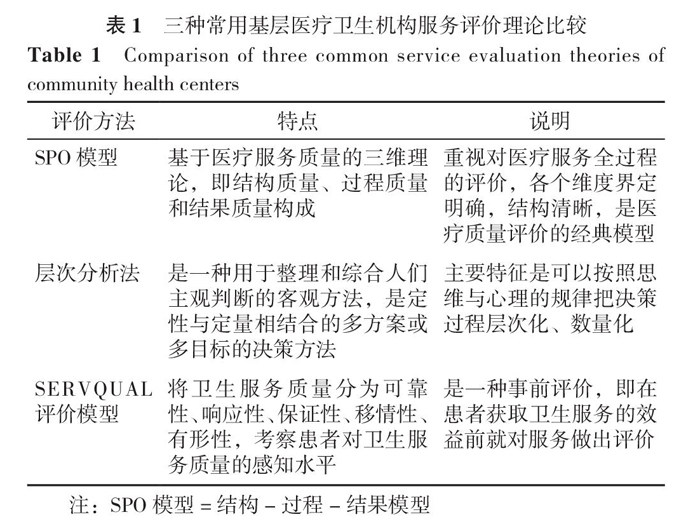 表 1　三种常用基层医疗卫生机构服务评价理论比较

Table 1　Comparison of three common service evaluation theories of community health centers

| 评价方法 | 特点 | 说明 |
|---|---|---|
| SPO 模型 | 基于医疗服务质量的三维理论，即结构质量、过程质量和结果质量构成 | 重视对医疗服务全过程的评价，各个维度界定明确，结构清晰，是医疗质量评价的经典模型 |
| 层次分析法 | 是一种用于整理和综合人们主观判断的客观方法，是定性与定量相结合的多方案或多目标的决策方法 | 主要特征是可以按照思维与心理的规律把决策过程层次化、数量化 |
| SERVQUAL 评价模型 | 将卫生服务质量分为可靠性、响应性、保证性、移情性、有形性，考察患者对卫生服务质量的感知水平 | 是一种事前评价，即在患者获取卫生服务的效益前就对服务做出评价 |

注：SPO 模型 = 结构 - 过程 - 结果模型